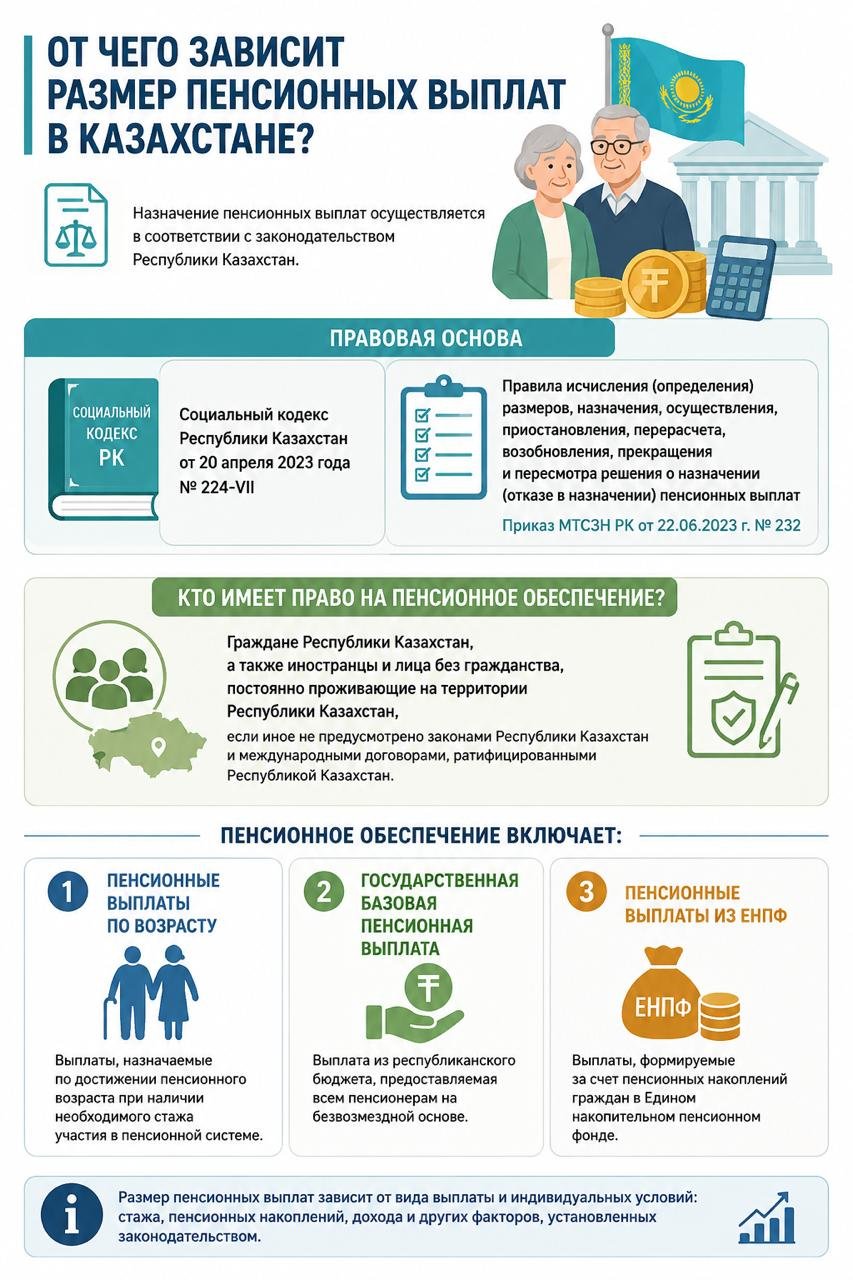 ОТ ЧЕГО ЗАВИСИТ РАЗМЕР ПЕНСИОННЫХ ВЫПЛАТ В КАЗАХСТАНЕ?

Назначение пенсионных выплат осуществляется в соответствии с законодательством Республики Казахстан.

ПРАВОВАЯ ОСНОВА

СОЦИАЛЬНЫЙ КОДЕКС РК

Социальный кодекс Республики Казахстан от 20 апреля 2023 года № 224-VII

Правила исчисления (определения) размеров, назначения, осуществления, приостановления, перерасчета, возобновления, прекращения и пересмотра решения о назначении (отказе в назначении) пенсионных выплат

Приказ МТСЗН РК от 22.06.2023 г. № 232

КТО ИМЕЕТ ПРАВО НА ПЕНСИОННОЕ ОБЕСПЕЧЕНИЕ?

Граждане Республики Казахстан, а также иностранцы и лица без гражданства, постоянно проживающие на территории Республики Казахстан,

если иное не предусмотрено законами Республики Казахстан и международными договорами, ратифицированными Республикой Казахстан.

ПЕНСИОННОЕ ОБЕСПЕЧЕНИЕ ВКЛЮЧАЕТ:

1 ПЕНСИОННЫЕ ВЫПЛАТЫ ПО ВОЗРАСТУ

Выплаты, назначаемые по достижении пенсионного возраста при наличии необходимого стажа участия в пенсионной системе.

2 ГОСУДАРСТВЕННАЯ БАЗОВАЯ ПЕНСИОННАЯ ВЫПЛАТА

Выплата из республиканского бюджета, предоставляемая всем пенсионерам на безвозмездной основе.

3 ПЕНСИОННЫЕ ВЫПЛАТЫ ИЗ ЕНПФ

ЕНПФ

Выплаты, формируемые за счет пенсионных накоплений граждан в Едином накопительном пенсионном фонде.

Размер пенсионных выплат зависит от вида выплаты и индивидуальных условий: стажа, пенсионных накоплений, дохода и других факторов, установленных законодательством.